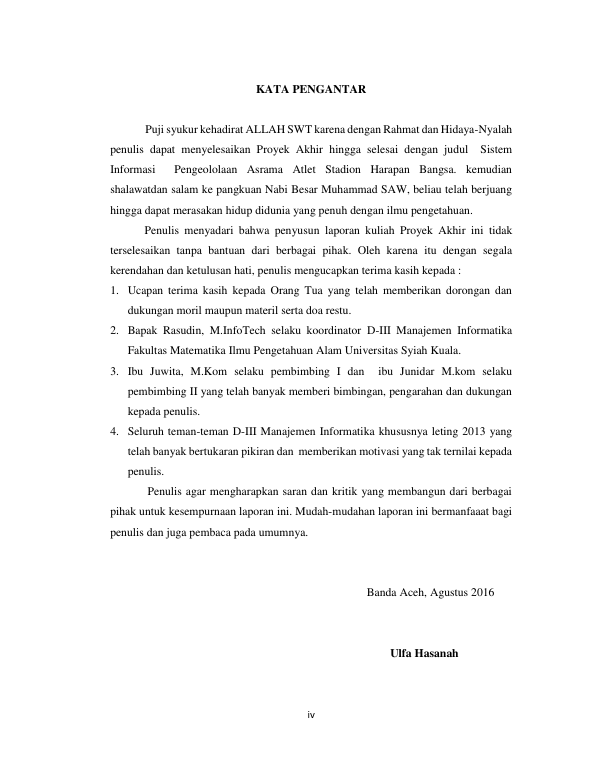 KATA PENGANTAR

Puji syukur kehadirat ALLAH SWT karena dengan Rahmat dan Hidaya-Nyalah penulis dapat menyelesaikan Proyek Akhir hingga selesai dengan judul Sistem Informasi Pengeololaan Asrama Atlet Stadion Harapan Bangsa. kemudian shalawatdan salam ke pangkuan Nabi Besar Muhammad SAW, beliau telah berjuang hingga dapat merasakan hidup didunia yang penuh dengan ilmu pengetahuan.

Penulis menyadari bahwa penyusun laporan kuliah Proyek Akhir ini tidak terselesaikan tanpa bantuan dari berbagai pihak. Oleh karena itu dengan segala kerendahan dan ketulusan hati, penulis mengucapkan terima kasih kepada :

1. Ucapan terima kasih kepada Orang Tua yang telah memberikan dorongan dan dukungan moril maupun materil serta doa restu.
2. Bapak Rasudin, M.InfoTech selaku koordinator D-III Manajemen Informatika Fakultas Matematika Ilmu Pengetahuan Alam Universitas Syiah Kuala.
3. Ibu Juwita, M.Kom selaku pembimbing I dan ibu Junidar M.kom selaku pembimbing II yang telah banyak memberi bimbingan, pengarahan dan dukungan kepada penulis.
4. Seluruh teman-teman D-III Manajemen Informatika khususnya leting 2013 yang telah banyak bertukaran pikiran dan memberikan motivasi yang tak ternilai kepada penulis.

Penulis agar mengharapkan saran dan kritik yang membangun dari berbagai pihak untuk kesempurnaan laporan ini. Mudah-mudahan laporan ini bermanfaaat bagi penulis dan juga pembaca pada umumnya.

Banda Aceh, Agustus 2016

Ulfa Hasanah

iv